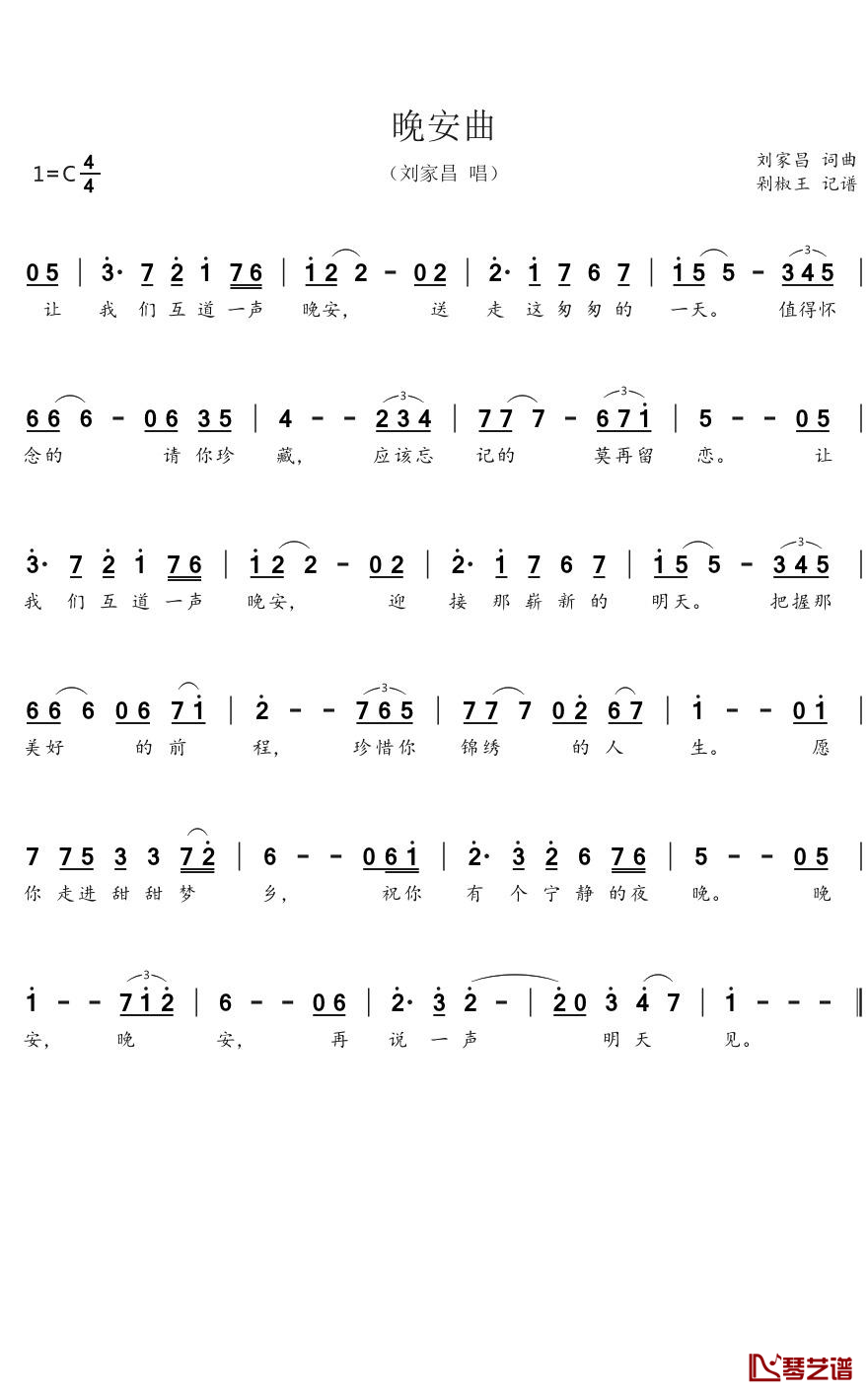 晚安曲

1=C $\frac{4}{4}$

（刘家昌 唱）

刘家昌 词曲
剁椒王 记谱

0 5 | 3· 7 2 1 7 6 | 1 2 2 - 0 2 | 2· 1 7 6 7 | 1 5 5 - 3 4 5 |
让 我 们 互 道 一声 晚安， 送 走 这 匆 匆 的 一天。 值得怀

6 6 6 - 0 6 3 5 | 4 - - 2 3 4 | 7 7 7 - 6 7 1 | 5 - - 0 5 |
念的 请 你珍 藏， 应该忘 记的 莫再留 恋。 让

3· 7 2 1 7 6 | 1 2 2 - 0 2 | 2· 1 7 6 7 | 1 5 5 - 3 4 5 |
我 们 互 道 一声 晚安， 迎 接 那 崭 新 的 明天。 把握那

6 6 6 0 6 7 1 | 2 - - 7 6 5 | 7 7 7 0 2 6 7 | 1 - - 0 1 |
美好 的 前 程， 珍惜你 锦绣 的 人 生。 愿

7 7 5 3 3 7 2 | 6 - - 0 6 1 | 2· 3 2 6 7 6 | 5 - - 0 5 |
你 走进 甜 甜 梦 乡， 祝你 有 个 宁 静 的夜 晚。 晚

1 - - 7 1 2 | 6 - - 0 6 | 2· 3 2 - | 2 0 3 4 7 | 1 - - - ‖
安， 晚 安， 再 说 一 声 明 天 见。

琴艺谱